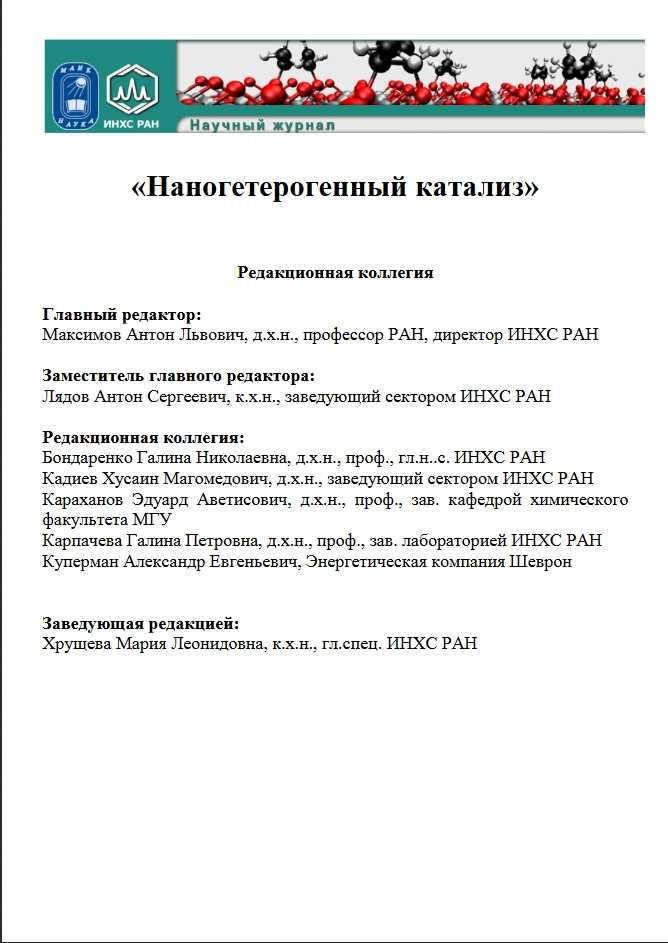 МАИК НАУКА

ИНХС РАН

Научный журнал

«Наногетерогенный катализ»

Редакционная коллегия

Главный редактор:
Максимов Антон Львович, д.х.н., профессор РАН, директор ИНХС РАН

Заместитель главного редактора:
Лядов Антон Сергеевич, к.х.н., заведующий сектором ИНХС РАН

Редакционная коллегия:
Бондаренко Галина Николаевна, д.х.н., проф., гл.н..с. ИНХС РАН
Кадиев Хусаин Магомедович, д.х.н., заведующий сектором ИНХС РАН
Караханов Эдуард Аветисович, д.х.н., проф., зав. кафедрой химического факультета МГУ
Карпачева Галина Петровна, д.х.н., проф., зав. лабораторией ИНХС РАН
Куперман Александр Евгеньевич, Энергетическая компания Шеврон

Заведующая редакцией:
Хрущева Мария Леонидовна, к.х.н., гл.спец. ИНХС РАН